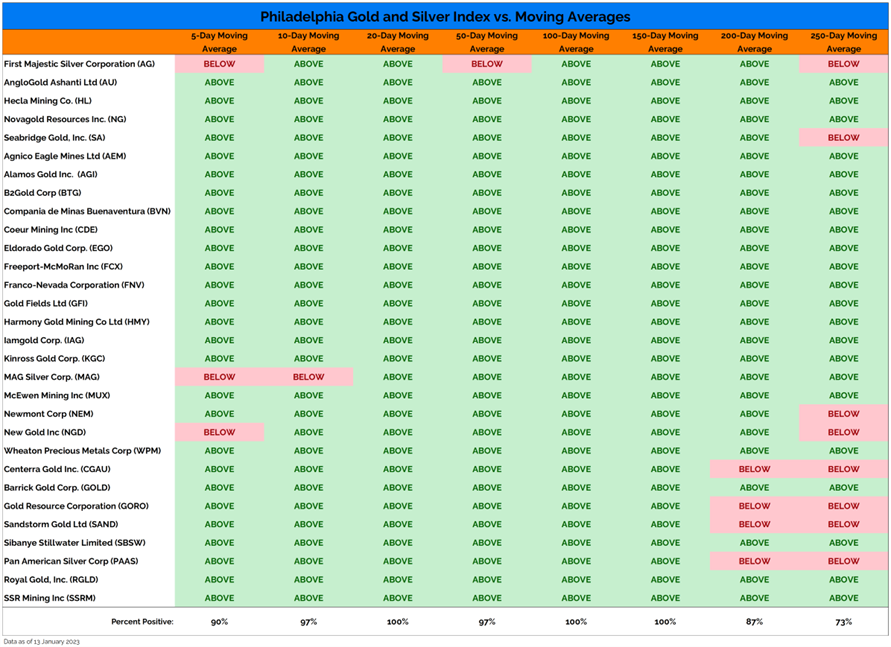 Philadelphia Gold and Silver Index vs. Moving Averages

| | 5-Day Moving Average | 10-Day Moving Average | 20-Day Moving Average | 50-Day Moving Average | 100-Day Moving Average | 150-Day Moving Average | 200-Day Moving Average | 250-Day Moving Average |
|---|---|---|---|---|---|---|---|---|
| First Majestic Silver Corporation (AG) | BELOW | ABOVE | ABOVE | BELOW | ABOVE | ABOVE | ABOVE | BELOW |
| AngloGold Ashanti Ltd (AU) | ABOVE | ABOVE | ABOVE | ABOVE | ABOVE | ABOVE | ABOVE | ABOVE |
| Hecla Mining Co. (HL) | ABOVE | ABOVE | ABOVE | ABOVE | ABOVE | ABOVE | ABOVE | ABOVE |
| Novagold Resources Inc. (NG) | ABOVE | ABOVE | ABOVE | ABOVE | ABOVE | ABOVE | ABOVE | ABOVE |
| Seabridge Gold, Inc. (SA) | ABOVE | ABOVE | ABOVE | ABOVE | ABOVE | ABOVE | ABOVE | BELOW |
| Agnico Eagle Mines Ltd (AEM) | ABOVE | ABOVE | ABOVE | ABOVE | ABOVE | ABOVE | ABOVE | ABOVE |
| Alamos Gold Inc. (AGI) | ABOVE | ABOVE | ABOVE | ABOVE | ABOVE | ABOVE | ABOVE | ABOVE |
| B2Gold Corp (BTG) | ABOVE | ABOVE | ABOVE | ABOVE | ABOVE | ABOVE | ABOVE | ABOVE |
| Compania de Minas Buenaventura (BVN) | ABOVE | ABOVE | ABOVE | ABOVE | ABOVE | ABOVE | ABOVE | ABOVE |
| Coeur Mining Inc (CDE) | ABOVE | ABOVE | ABOVE | ABOVE | ABOVE | ABOVE | ABOVE | ABOVE |
| Eldorado Gold Corp. (EGO) | ABOVE | ABOVE | ABOVE | ABOVE | ABOVE | ABOVE | ABOVE | ABOVE |
| Freeport-McMoRan Inc (FCX) | ABOVE | ABOVE | ABOVE | ABOVE | ABOVE | ABOVE | ABOVE | ABOVE |
| Franco-Nevada Corporation (FNV) | ABOVE | ABOVE | ABOVE | ABOVE | ABOVE | ABOVE | ABOVE | ABOVE |
| Gold Fields Ltd (GFI) | ABOVE | ABOVE | ABOVE | ABOVE | ABOVE | ABOVE | ABOVE | ABOVE |
| Harmony Gold Mining Co Ltd (HMY) | ABOVE | ABOVE | ABOVE | ABOVE | ABOVE | ABOVE | ABOVE | ABOVE |
| Iamgold Corp. (IAG) | ABOVE | ABOVE | ABOVE | ABOVE | ABOVE | ABOVE | ABOVE | ABOVE |
| Kinross Gold Corp. (KGC) | ABOVE | ABOVE | ABOVE | ABOVE | ABOVE | ABOVE | ABOVE | ABOVE |
| MAG Silver Corp. (MAG) | BELOW | BELOW | ABOVE | ABOVE | ABOVE | ABOVE | ABOVE | ABOVE |
| McEwen Mining Inc (MUX) | ABOVE | ABOVE | ABOVE | ABOVE | ABOVE | ABOVE | ABOVE | ABOVE |
| Newmont Corp (NEM) | ABOVE | ABOVE | ABOVE | ABOVE | ABOVE | ABOVE | ABOVE | BELOW |
| New Gold Inc (NGD) | BELOW | ABOVE | ABOVE | ABOVE | ABOVE | ABOVE | ABOVE | BELOW |
| Wheaton Precious Metals Corp (WPM) | ABOVE | ABOVE | ABOVE | ABOVE | ABOVE | ABOVE | ABOVE | ABOVE |
| Centerra Gold Inc. (CGAU) | ABOVE | ABOVE | ABOVE | ABOVE | ABOVE | ABOVE | BELOW | BELOW |
| Barrick Gold Corp. (GOLD) | ABOVE | ABOVE | ABOVE | ABOVE | ABOVE | ABOVE | ABOVE | ABOVE |
| Gold Resource Corporation (GORO) | ABOVE | ABOVE | ABOVE | ABOVE | ABOVE | ABOVE | BELOW | BELOW |
| Sandstorm Gold Ltd (SAND) | ABOVE | ABOVE | ABOVE | ABOVE | ABOVE | ABOVE | BELOW | BELOW |
| Sibanye Stillwater Limited (SBSW) | ABOVE | ABOVE | ABOVE | ABOVE | ABOVE | ABOVE | ABOVE | ABOVE |
| Pan American Silver Corp (PAAS) | ABOVE | ABOVE | ABOVE | ABOVE | ABOVE | ABOVE | BELOW | BELOW |
| Royal Gold, Inc. (RGLD) | ABOVE | ABOVE | ABOVE | ABOVE | ABOVE | ABOVE | ABOVE | ABOVE |
| SSR Mining Inc (SSRM) | ABOVE | ABOVE | ABOVE | ABOVE | ABOVE | ABOVE | ABOVE | ABOVE |
| Percent Positive: | 90% | 97% | 100% | 97% | 100% | 100% | 87% | 73% |

Data as of 13 January 2023